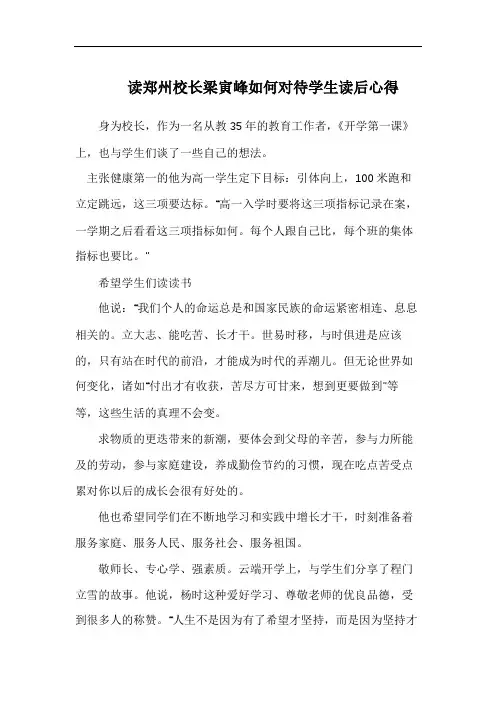 读郑州校长梁寅峰如何对待学生读后心得

身为校长，作为一名从教35年的教育工作者，《开学第一课》上，也与学生们谈了一些自己的想法。

主张健康第一的他为高一学生定下目标：引体向上，100米跑和立定跳远，这三项要达标。"高一入学时要将这三项指标记录在案，一学期之后看看这三项指标如何。每个人跟自己比，每个班的集体指标也要比。"

希望学生们读读书

他说："我们个人的命运总是和国家民族的命运紧密相连、息息相关的。立大志、能吃苦、长才干。世易时移，与时俱进是应该的，只有站在时代的前沿，才能成为时代的弄潮儿。但无论世界如何变化，诸如"付出才有收获，苦尽方可甘来，想到更要做到"等等，这些生活的真理不会变。

求物质的更迭带来的新潮，要体会到父母的辛苦，参与力所能及的劳动，参与家庭建设，养成勤俭节约的习惯，现在吃点苦受点累对你以后的成长会很有好处的。

他也希望同学们在不断地学习和实践中增长才干，时刻准备着服务家庭、服务人民、服务社会、服务祖国。

敬师长、专心学、强素质。云端开学上，与学生们分享了程门立雪的故事。他说，杨时这种爱好学习、尊敬老师的优良品德，受到很多人的称赞。"人生不是因为有了希望才坚持，而是因为坚持才